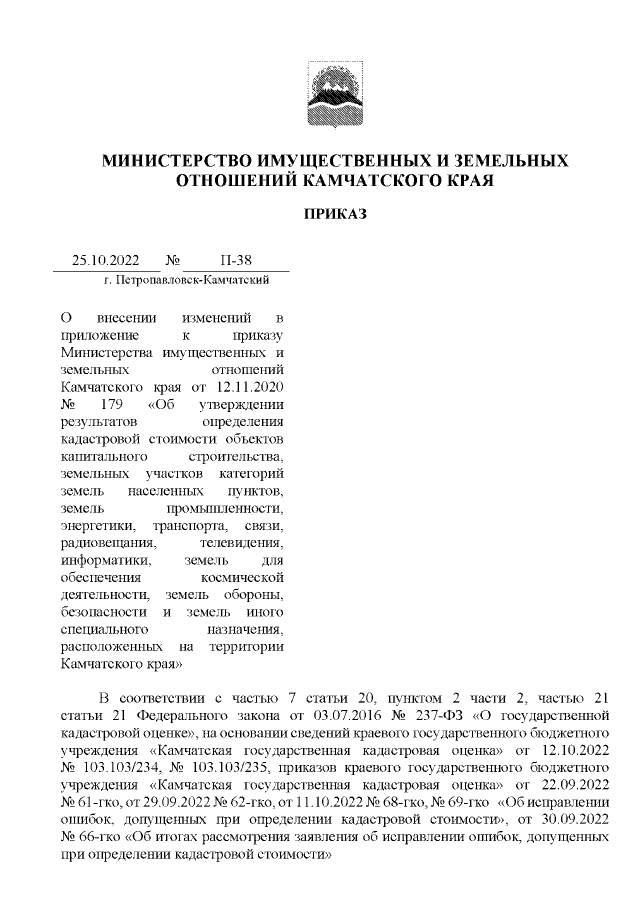 МИНИСТЕРСТВО ИМУЩЕСТВЕННЫХ И ЗЕМЕЛЬНЫХ ОТНОШЕНИЙ КАМЧАТСКОГО КРАЯ

ПРИКАЗ

25.10.2022 № П-38

г. Петропавловск-Камчатский

О внесении изменений в приложение к приказу Министерства имущественных и земельных отношений Камчатского края от 12.11.2020 № 179 «Об утверждении результатов определения кадастровой стоимости объектов капитального строительства, земельных участков категорий земель населенных пунктов, земель промышленности, энергетики, транспорта, связи, радиовещания, телевидения, информатики, земель для обеспечения космической деятельности, земель обороны, безопасности и земель иного специального назначения, расположенных на территории Камчатского края»

В соответствии с частью 7 статьи 20, пунктом 2 части 2, частью 21 статьи 21 Федерального закона от 03.07.2016 № 237-ФЗ «О государственной кадастровой оценке», на основании сведений краевого государственного бюджетного учреждения «Камчатская государственная кадастровая оценка» от 12.10.2022 № 103.103/234, № 103.103/235, приказов краевого государственного бюджетного учреждения «Камчатская государственная кадастровая оценка» от 22.09.2022 № 61-гко, от 29.09.2022 № 62-гко, от 11.10.2022 № 68-гко, № 69-гко «Об исправлении ошибок, допущенных при определении кадастровой стоимости», от 30.09.2022 № 66-гко «Об итогах рассмотрения заявления об исправлении ошибок, допущенных при определении кадастровой стоимости»